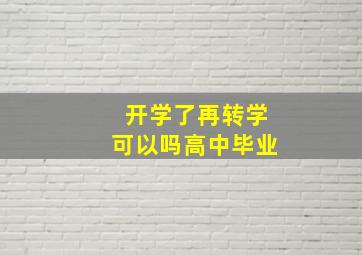 开学了再转学
可以吗高中毕业